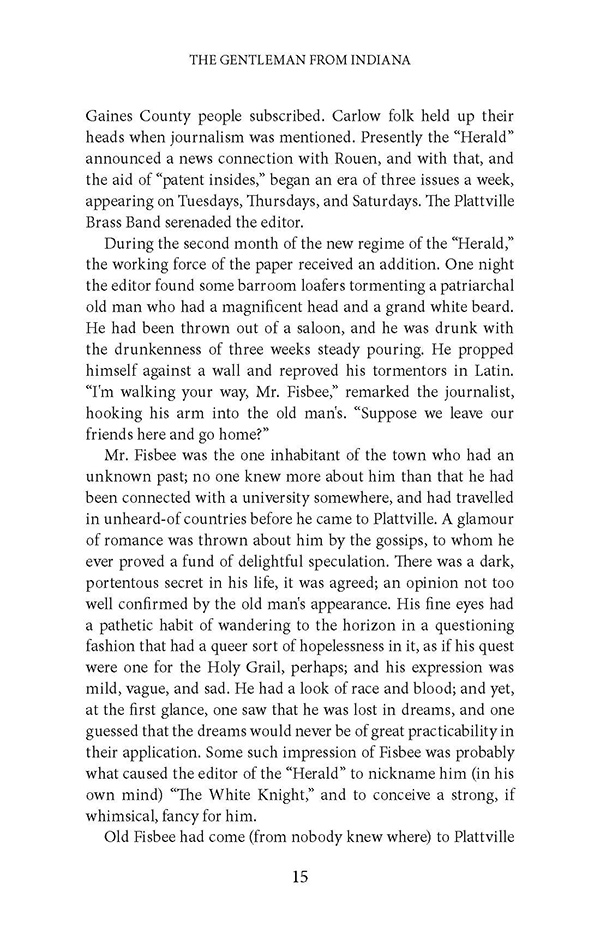 THE GENTLEMAN FROM INDIANA

Gaines County people subscribed. Carlow folk held up their heads when journalism was mentioned. Presently the "Herald" announced a news connection with Rouen, and with that, and the aid of "patent insides," began an era of three issues a week, appearing on Tuesdays, Thursdays, and Saturdays. The Plattville Brass Band serenaded the editor.

During the second month of the new regime of the "Herald," the working force of the paper received an addition. One night the editor found some barroom loafers tormenting a patriarchal old man who had a magnificent head and a grand white beard. He had been thrown out of a saloon, and he was drunk with the drunkenness of three weeks steady pouring. He propped himself against a wall and reproved his tormentors in Latin. "I'm walking your way, Mr. Fisbee," remarked the journalist, hooking his arm into the old man's. "Suppose we leave our friends here and go home?"

Mr. Fisbee was the one inhabitant of the town who had an unknown past; no one knew more about him than that he had been connected with a university somewhere, and had travelled in unheard-of countries before he came to Plattville. A glamour of romance was thrown about him by the gossips, to whom he ever proved a fund of delightful speculation. There was a dark, portentous secret in his life, it was agreed; an opinion not too well confirmed by the old man's appearance. His fine eyes had a pathetic habit of wandering to the horizon in a questioning fashion that had a queer sort of hopelessness in it, as if his quest were one for the Holy Grail, perhaps; and his expression was mild, vague, and sad. He had a look of race and blood; and yet, at the first glance, one saw that he was lost in dreams, and one guessed that the dreams would never be of great practicability in their application. Some such impression of Fisbee was probably what caused the editor of the "Herald" to nickname him (in his own mind) "The White Knight," and to conceive a strong, if whimsical, fancy for him.

Old Fisbee had come (from nobody knew where) to Plattville

15